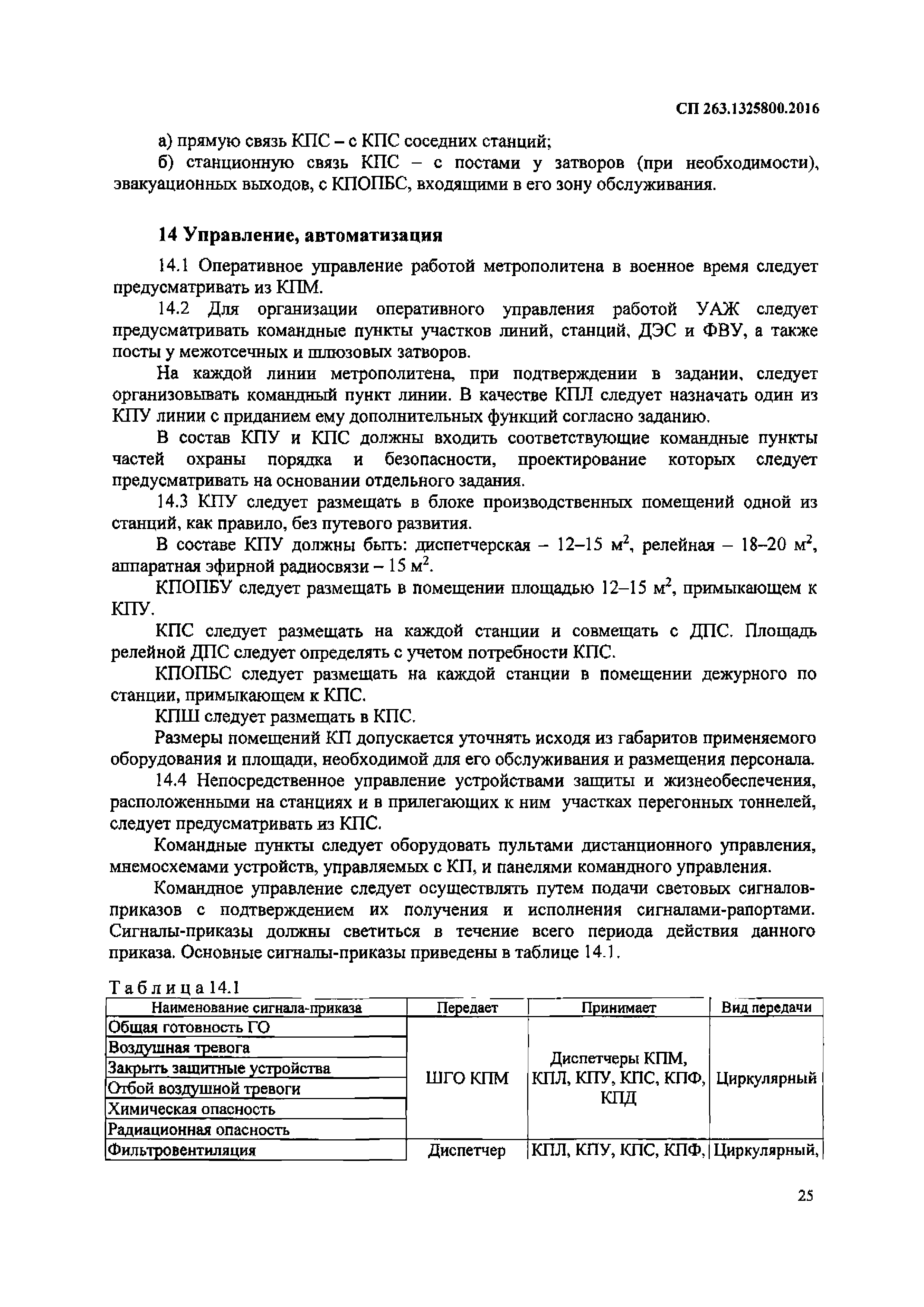 СП 263.1325800.2016

а) прямую связь КПС – с КПС соседних станций;

б) станционную связь КПС – с постами у затворов (при необходимости), эвакуационных выходов, с КПОПБС, входящими в его зону обслуживания.

14 Управление, автоматизация

14.1 Оперативное управление работой метрополитена в военное время следует предусматривать из КПМ.

14.2 Для организации оперативного управления работой УАЖ следует предусматривать командные пункты участков линий, станций, ДЭС и ФВУ, а также посты у межотсечных и шлюзовых затворов.

На каждой линии метрополитена, при подтверждении в задании, следует организовывать командный пункт линии. В качестве КПЛ следует назначать один из КПУ линии с приданием ему дополнительных функций согласно заданию.

В состав КПУ и КПС должны входить соответствующие командные пункты частей охраны порядка и безопасности, проектирование которых следует предусматривать на основании отдельного задания.

14.3 КПУ следует размещать в блоке производственных помещений одной из станций, как правило, без путевого развития.

В составе КПУ должны быть: диспетчерская – 12–15 м$^2$, релейная – 18–20 м$^2$, аппаратная эфирной радиосвязи – 15 м$^2$.

КПОПБУ следует размещать в помещении площадью 12–15 м$^2$, примыкающем к КПУ.

КПС следует размещать на каждой станции и совмещать с ДПС. Площадь релейной ДПС следует определять с учетом потребности КПС.

КПОПБС следует размещать на каждой станции в помещении дежурного по станции, примыкающем к КПС.

КПШ следует размещать в КПС.

Размеры помещений КП допускается уточнять исходя из габаритов применяемого оборудования и площади, необходимой для его обслуживания и размещения персонала.

14.4 Непосредственное управление устройствами защиты и жизнеобеспечения, расположенными на станциях и в прилегающих к ним участках перегонных тоннелей, следует предусматривать из КПС.

Командные пункты следует оборудовать пультами дистанционного управления, мнемосхемами устройств, управляемых с КП, и панелями командного управления.

Командное управление следует осуществлять путем подачи световых сигналов-приказов с подтверждением их получения и исполнения сигналами-рапортами. Сигналы-приказы должны светиться в течение всего периода действия данного приказа. Основные сигналы-приказы приведены в таблице 14.1.

Таблица 14.1

| Наименование сигнала-приказа | Передает | Принимает | Вид передачи |
|---|---|---|---|
| Общая готовность ГО | ШГО КПМ | Диспетчеры КПМ, КПЛ, КПУ, КПС, КПФ, КПД | Циркулярный |
| Воздушная тревога | | | |
| Закрыть защитные устройства | | | |
| Отбой воздушной тревоги | | | |
| Химическая опасность | | | |
| Радиационная опасность | | | |
| Фильтровентиляция | Диспетчер | КПЛ, КПУ, КПС, КПФ, | Циркулярный, |

25